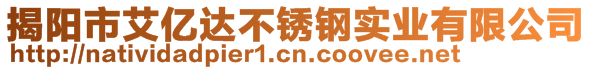 揭阳市艾亿达不锈钢实业有限公司
http://natividadpier1.cn.coovee.net